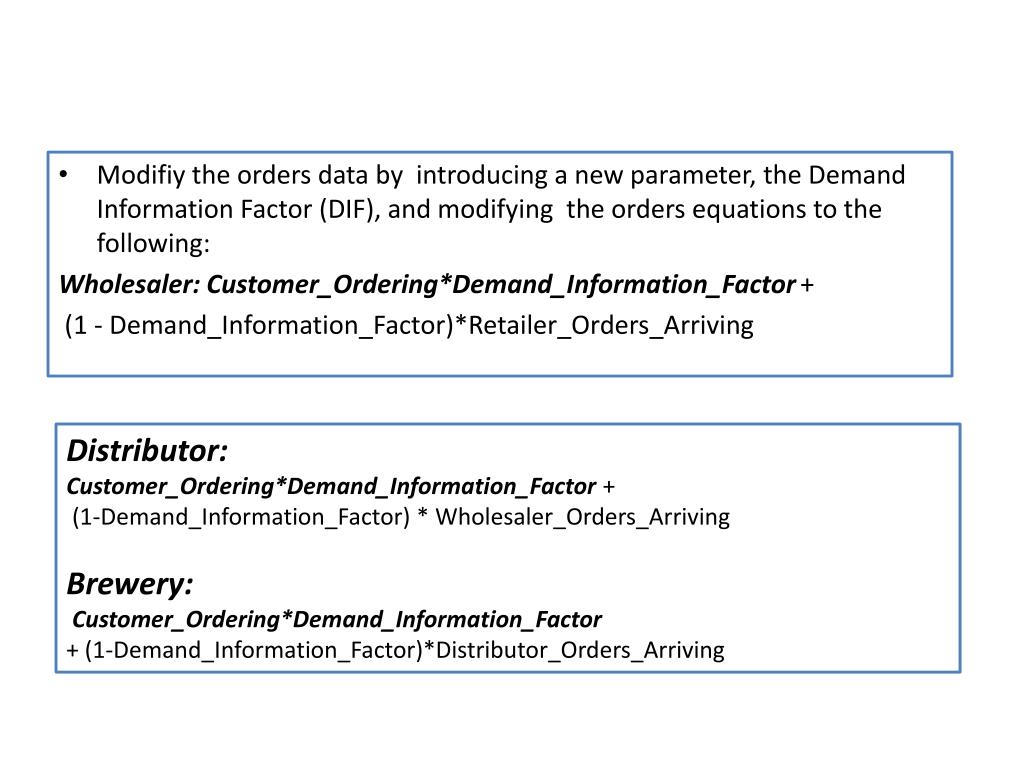 • Modifiy the orders data by introducing a new parameter, the Demand Information Factor (DIF), and modifying the orders equations to the following:

Wholesaler: Customer_Ordering*Demand_Information_Factor +
(1 - Demand_Information_Factor)*Retailer_Orders_Arriving

Distributor:
Customer_Ordering*Demand_Information_Factor +
(1-Demand_Information_Factor) * Wholesaler_Orders_Arriving

Brewery:
Customer_Ordering*Demand_Information_Factor
+ (1-Demand_Information_Factor)*Distributor_Orders_Arriving